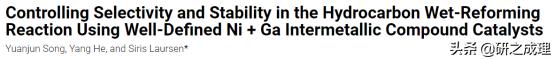 Controlling Selectivity and Stability in the Hydrocarbon Wet-Reforming Reaction Using Well-Defined Ni + Ga Intermetallic Compound Catalysts

Yuanjun Song, Yang He, and Siris Laursen*

头条 @研之成理